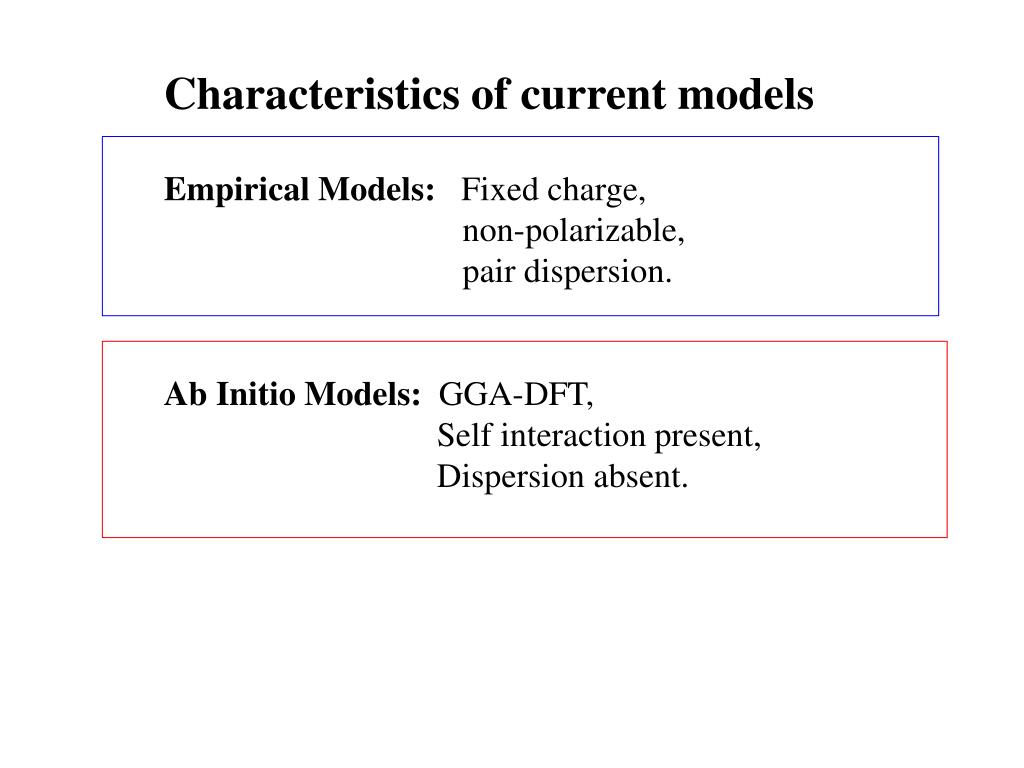 Characteristics of current models

Empirical Models: Fixed charge,
non-polarizable,
pair dispersion.

Ab Initio Models: GGA-DFT,
Self interaction present,
Dispersion absent.